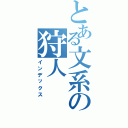 とある文系の狩人
インデックス